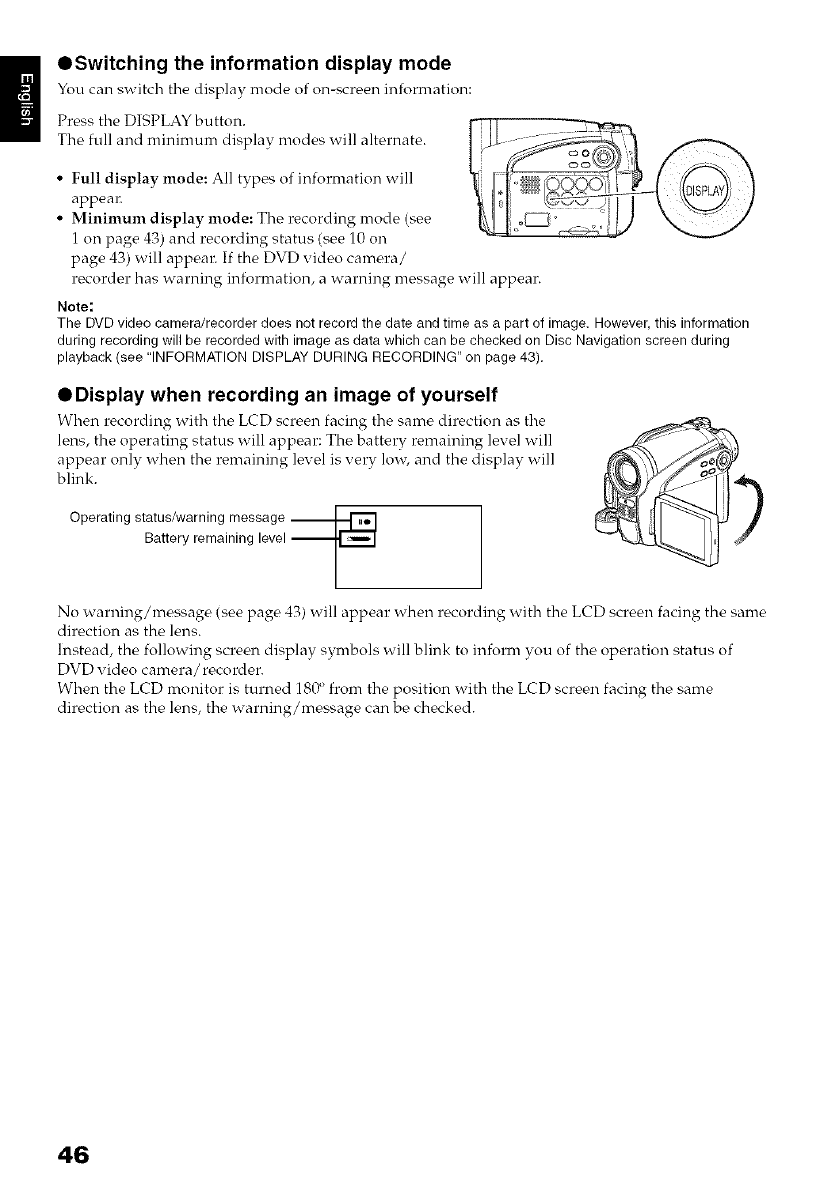 English

●Switching the information display mode

You can switch the display mode of on-screen information:

Press the DISPLAY button.
The full and minimum display modes will alternate.

• Full display mode: All types of information will appear.
• Minimum display mode: The recording mode (see 1 on page 43) and recording status (see 10 on page 43) will appear. If the DVD video camera/recorder has warning information, a warning message will appear.

DISPLAY

Note:
The DVD video camera/recorder does not record the date and time as a part of image. However, this information during recording will be recorded with image as data which can be checked on Disc Navigation screen during playback (see "INFORMATION DISPLAY DURING RECORDING" on page 43).

●Display when recording an image of yourself

When recording with the LCD screen facing the same direction as the lens, the operating status will appear: The battery remaining level will appear only when the remaining level is very low, and the display will blink.

Operating status/warning message
Battery remaining level

No warning/message (see page 43) will appear when recording with the LCD screen facing the same direction as the lens.
Instead, the following screen display symbols will blink to inform you of the operation status of DVD video camera/recorder.
When the LCD monitor is turned 180° from the position with the LCD screen facing the same direction as the lens, the warning/message can be checked.

46